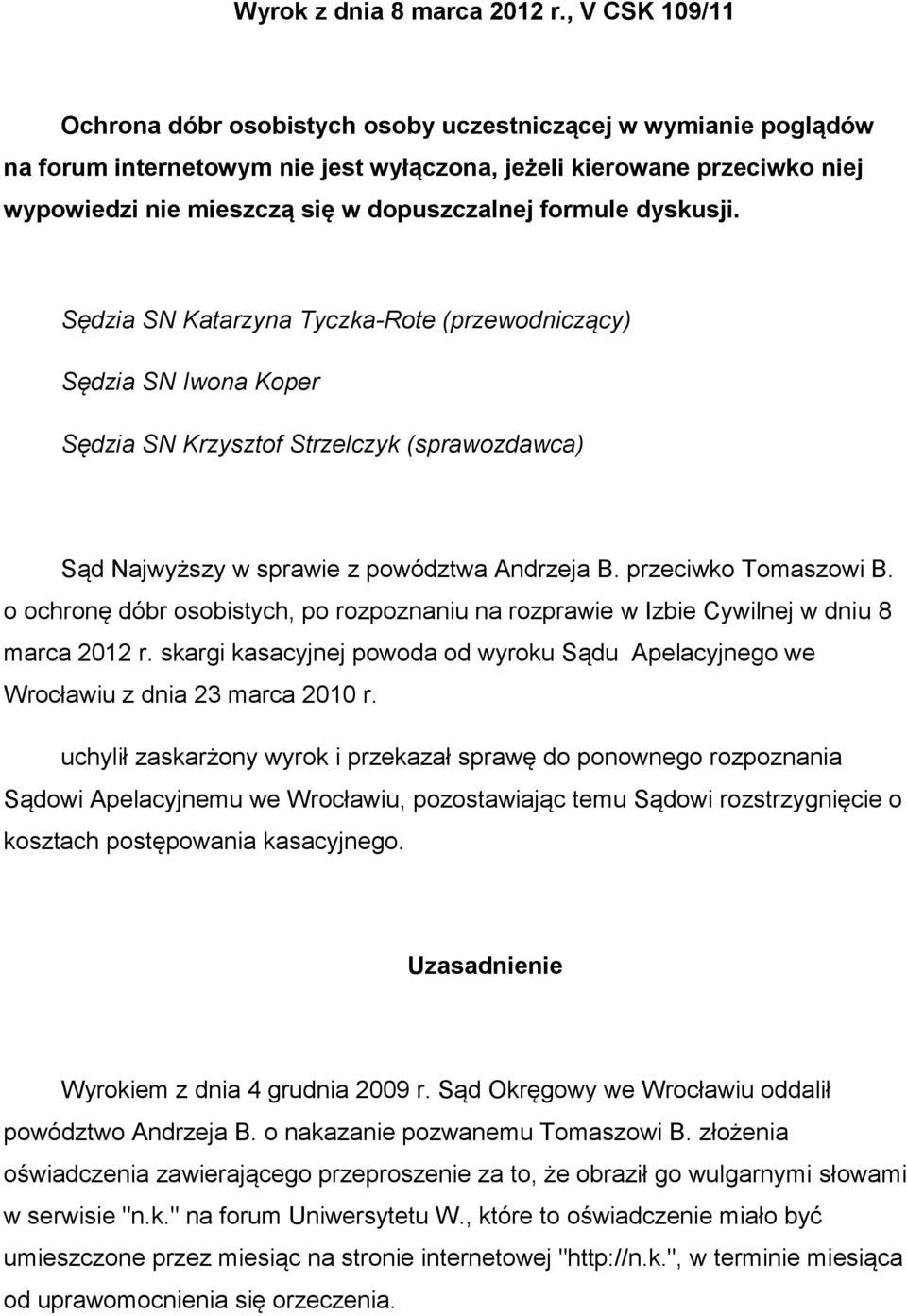 Wyrok z dnia 8 marca 2012 r., V CSK 109/11

Ochrona dóbr osobistych osoby uczestniczącej w wymianie poglądów na forum internetowym nie jest wyłączona, jeżeli kierowane przeciwko niej wypowiedzi nie mieszczą się w dopuszczalnej formule dyskusji.

Sędzia SN Katarzyna Tyczka-Rote (przewodniczący)

Sędzia SN Iwona Koper

Sędzia SN Krzysztof Strzelczyk (sprawozdawca)

Sąd Najwyższy w sprawie z powództwa Andrzeja B. przeciwko Tomaszowi B. o ochronę dóbr osobistych, po rozpoznaniu na rozprawie w Izbie Cywilnej w dniu 8 marca 2012 r. skargi kasacyjnej powoda od wyroku Sądu Apelacyjnego we Wrocławiu z dnia 23 marca 2010 r.

uchylił zaskarżony wyrok i przekazał sprawę do ponownego rozpoznania Sądowi Apelacyjnemu we Wrocławiu, pozostawiając temu Sądowi rozstrzygnięcie o kosztach postępowania kasacyjnego.

Uzasadnienie

Wyrokiem z dnia 4 grudnia 2009 r. Sąd Okręgowy we Wrocławiu oddalił powództwo Andrzeja B. o nakazanie pozwanemu Tomaszowi B. złożenia oświadczenia zawierającego przeproszenie za to, że obraził go wulgarnymi słowami w serwisie "n.k." na forum Uniwersytetu W., które to oświadczenie miało być umieszczone przez miesiąc na stronie internetowej "http://n.k.", w terminie miesiąca od uprawomocnienia się orzeczenia.